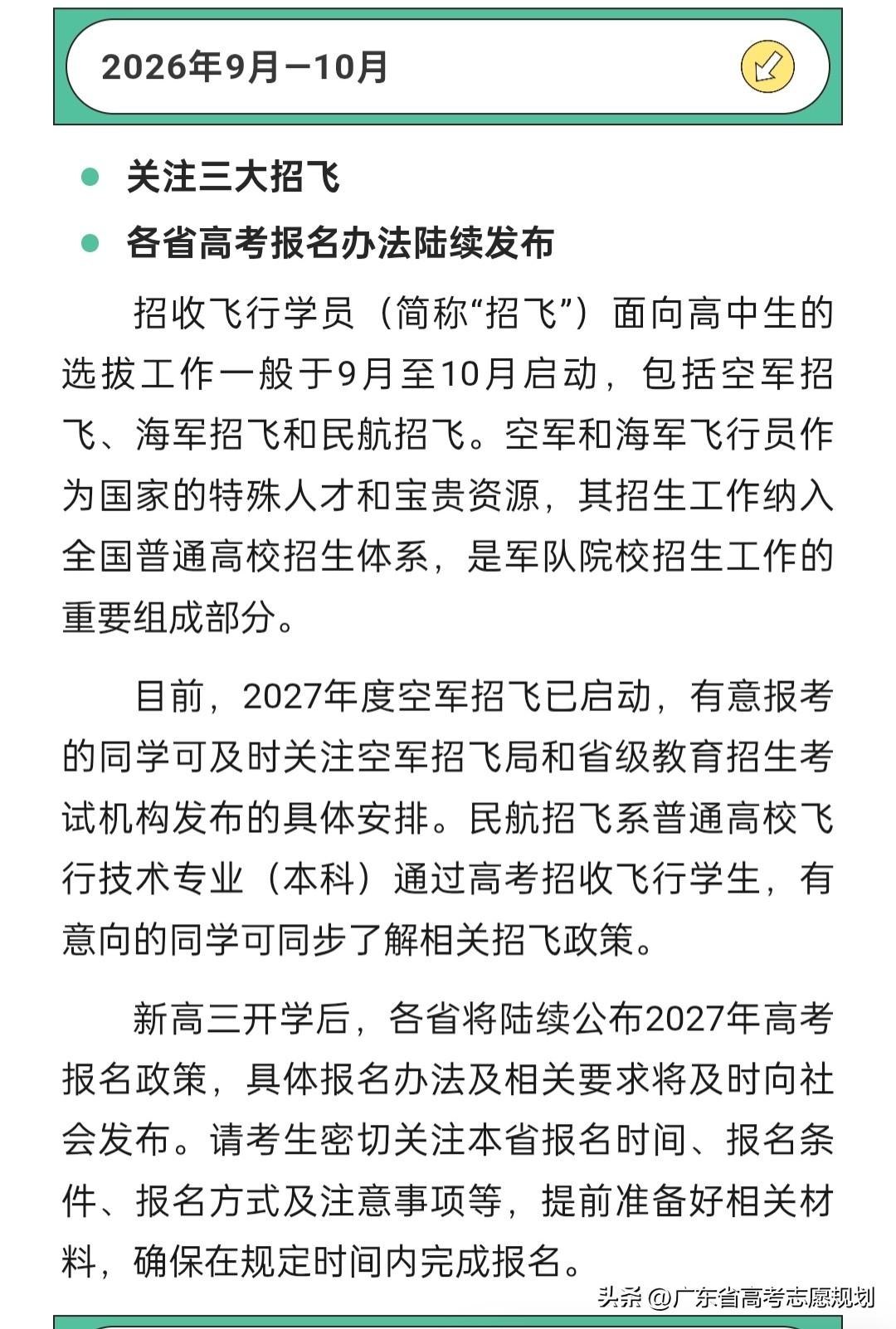 2026年9月—10月

关注三大招飞

各省高考报名办法陆续发布

招收飞行学员（简称“招飞”）面向高中生的选拔工作一般于9月至10月启动，包括空军招飞、海军招飞和民航招飞。空军和海军飞行员作为国家的特殊人才和宝贵资源，其招生工作纳入全国普通高校招生体系，是军队院校招生工作的重要组成部分。

目前，2027年度空军招飞已启动，有意报考的同学可及时关注空军招飞局和省级教育招生考试机构发布的具体安排。民航招飞系普通高校飞行技术专业（本科）通过高考招收飞行学生，有意向的同学可同步了解相关招飞政策。

新高三开学后，各省将陆续公布2027年高考报名政策，具体报名办法及相关要求将及时向社会发布。请考生密切关注本省报名时间、报名条件、报名方式及注意事项等，提前准备好相关材料，确保在规定时间内完成报名。

头条 @广东省高考志愿规划